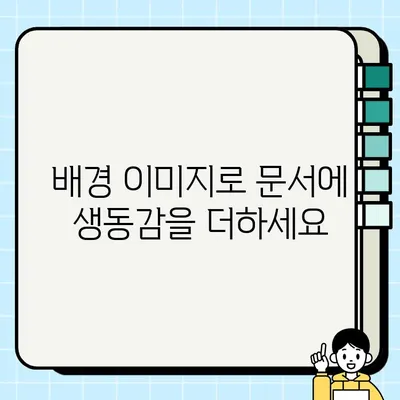 배경 이미지로 문서에
생동감을 더하세요